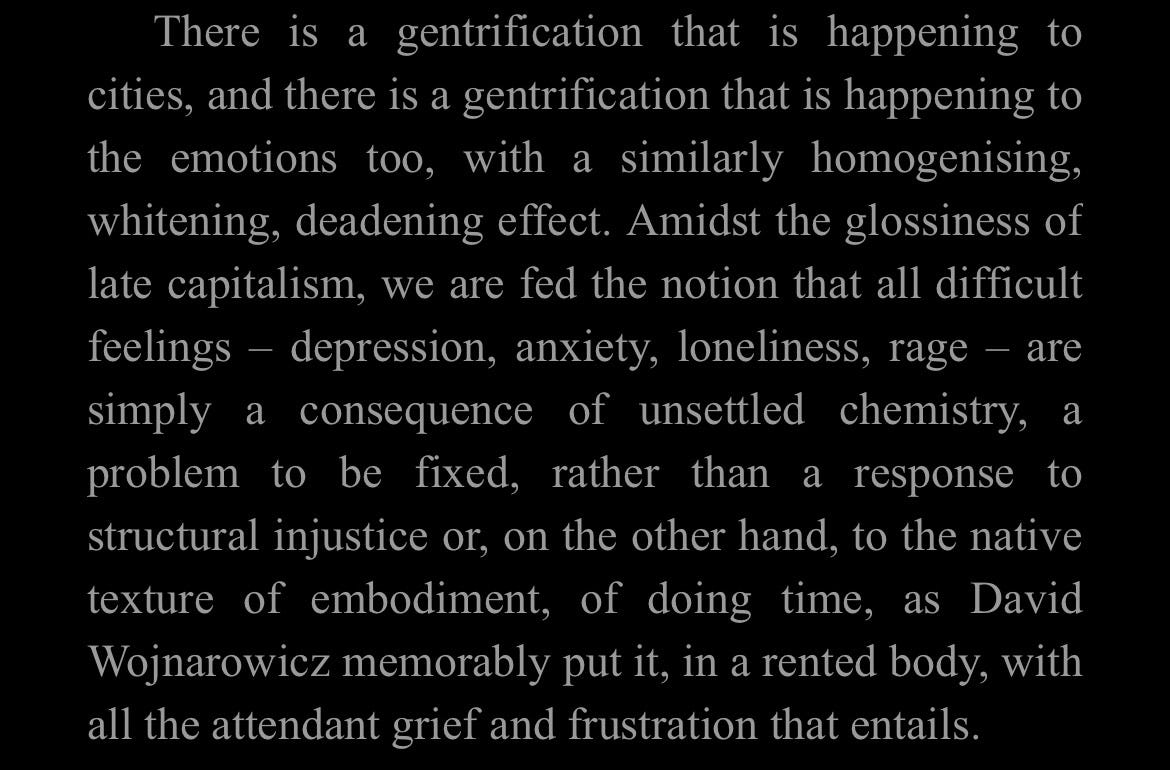 There is a gentrification that is happening to cities, and there is a gentrification that is happening to the emotions too, with a similarly homogenising, whitening, deadening effect. Amidst the glossiness of late capitalism, we are fed the notion that all difficult feelings – depression, anxiety, loneliness, rage – are simply a consequence of unsettled chemistry, a problem to be fixed, rather than a response to structural injustice or, on the other hand, to the native texture of embodiment, of doing time, as David Wojnarowicz memorably put it, in a rented body, with all the attendant grief and frustration that entails.